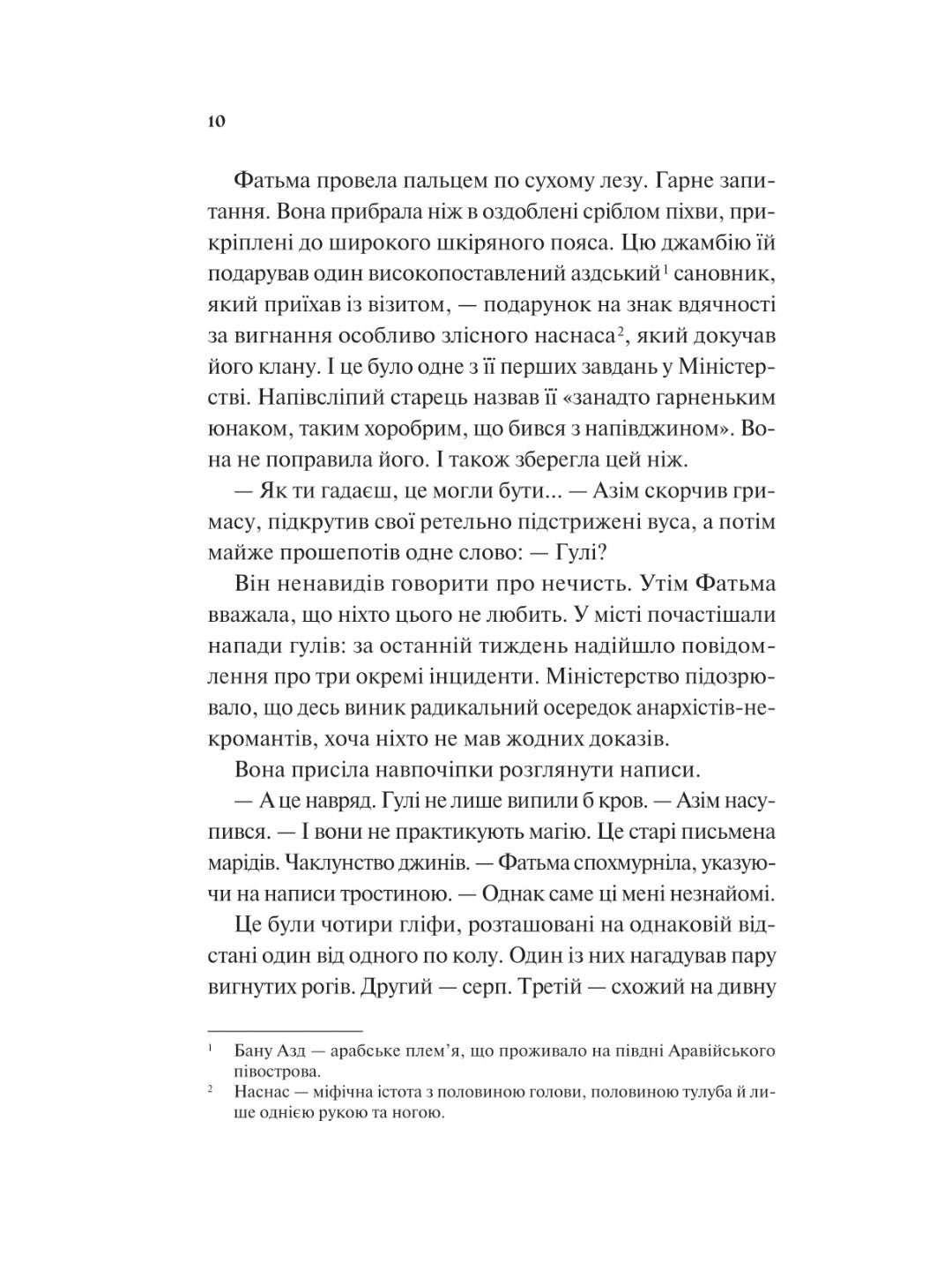 10

Фатьма провела пальцем по сухому лезу. Гарне запитання. Вона прибрала ніж в оздоблені сріблом піхви, прикріплені до широкого шкіряного пояса. Цю джамбію їй подарував один високопоставлений аздський$^1$ сановник, який приїхав із візитом, — подарунок на знак вдячності за вигнання особливо злісного наснаса$^2$, який докучав його клану. І це було одне з її перших завдань у Міністерстві. Напівсліпий старець назвав її «занадто гарненьким юнаком, таким хоробрим, що бився з напівджином». Вона не поправила його. І також зберегла цей ніж.

— Як ти гадаєш, це могли бути... — Азім скорчив гримасу, підкрутив свої ретельно підстрижені вуса, а потім майже прошепотів одне слово: — Гулі?

Він ненавидів говорити про нечисть. Утім Фатьма вважала, що ніхто цього не любить. У місті почастішали напади гулів: за останній тиждень надійшло повідомлення про три окремі інциденти. Міністерство підозрювало, що десь виник радикальний осередок анархістів-некромантів, хоча ніхто не мав жодних доказів.

Вона присіла навпочіпки розглянути написи.

— А це навряд. Гулі не лише випили б кров. — Азім насупився. — І вони не практикують магію. Це старі письмена марідів. Чаклунство джинів. — Фатьма спохмурніла, указуючи на написи тростиною. — Однак саме ці мені незнайомі.

Це були чотири гліфи, розташовані на однаковій відстані один від одного по колу. Один із них нагадував пару вигнутих рогів. Другий — серп. Третій — схожий на дивну

$^1$ Бану Азд — арабське плем'я, що проживало на півдні Аравійського півострова.
$^2$ Наснас — міфічна істота з половиною голови, половиною тулуба й лише однією рукою та ногою.